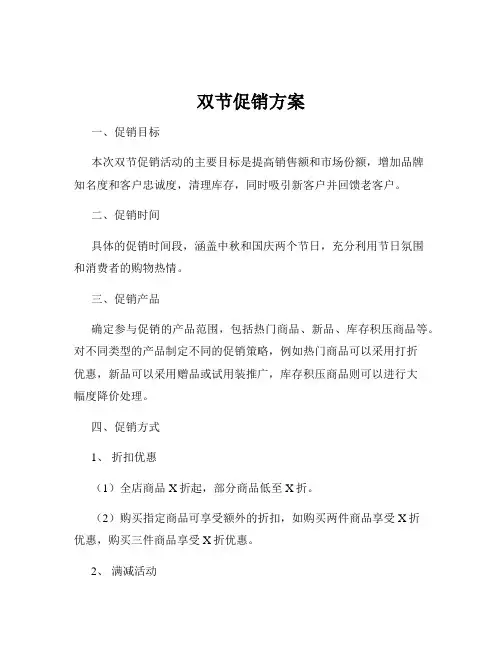 双节促销方案

一、促销目标

本次双节促销活动的主要目标是提高销售额和市场份额，增加品牌知名度和客户忠诚度，清理库存，同时吸引新客户并回馈老客户。

二、促销时间

具体的促销时间段，涵盖中秋和国庆两个节日，充分利用节日氛围和消费者的购物热情。

三、促销产品

确定参与促销的产品范围，包括热门商品、新品、库存积压商品等。对不同类型的产品制定不同的促销策略，例如热门商品可以采用打折优惠，新品可以采用赠品或试用装推广，库存积压商品则可以进行大幅度降价处理。

四、促销方式

1、折扣优惠

（1）全店商品 X 折起，部分商品低至 X 折。

（2）购买指定商品可享受额外的折扣，如购买两件商品享受 X 折优惠，购买三件商品享受 X 折优惠。

2、满减活动